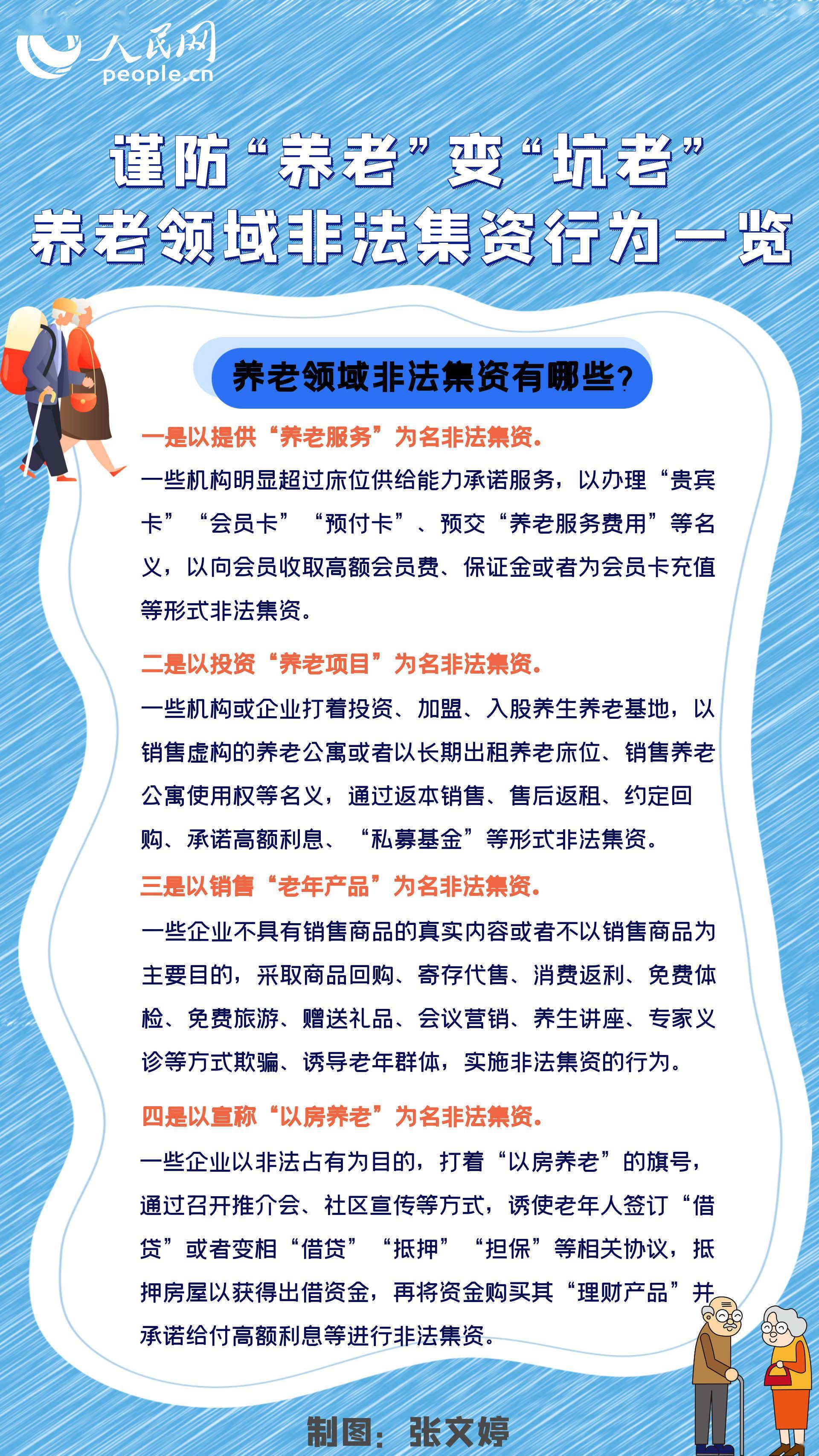 人民网
people.cn

谨防“养老”变“坑老”
养老领域非法集资行为一览

养老领域非法集资有哪些？

一是以提供“养老服务”为名非法集资。
一些机构明显超过床位供给能力承诺服务，以办理“贵宾卡”“会员卡”“预付卡”、预交“养老服务费用”等名义，以向会员收取高额会员费、保证金或者为会员卡充值等形式非法集资。

二是以投资“养老项目”为名非法集资。
一些机构或企业打着投资、加盟、入股养生养老基地，以销售虚构的养老公寓或者以长期出租养老床位、销售养老公寓使用权等名义，通过返本销售、售后返租、约定回购、承诺高额利息、“私募基金”等形式非法集资。

三是以销售“老年产品”为名非法集资。
一些企业不具有销售商品的真实内容或者不以销售商品为主要目的，采取商品回购、寄存代售、消费返利、免费体检、免费旅游、赠送礼品、会议营销、养生讲座、专家义诊等方式欺骗、诱导老年群体，实施非法集资的行为。

四是以宣称“以房养老”为名非法集资。
一些企业以非法占有为目的，打着“以房养老”的旗号，通过召开推介会、社区宣传等方式，诱使老年人签订“借贷”或者变相“借贷”“抵押”“担保”等相关协议，抵押房屋以获得出借资金，再将资金购买其“理财产品”并承诺给付高额利息等进行非法集资。

制图：张文婷